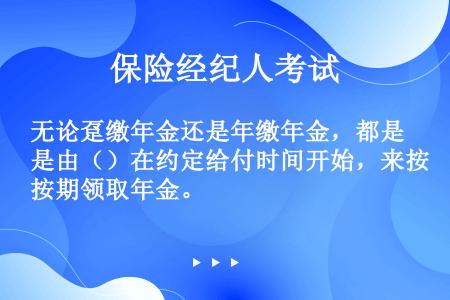 保险经纪人考试

无论趸缴年金还是年缴年金，都是是由（）在约定给付时间开始，来按按期领取年金。

▶ ▶ ▶